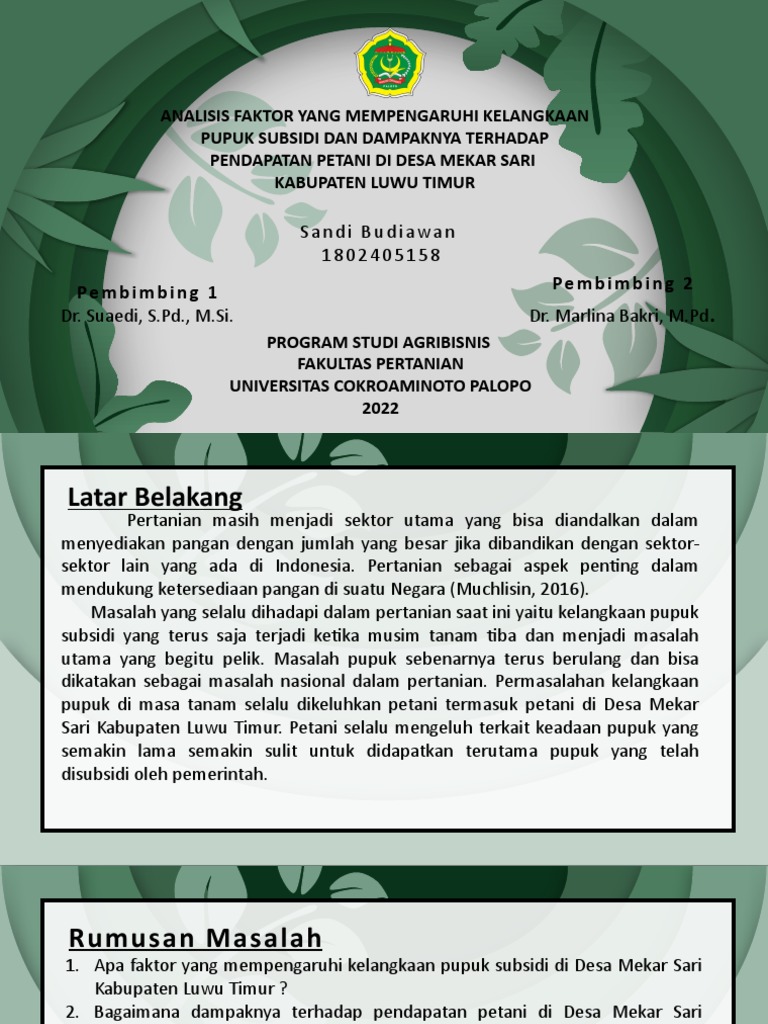 ANALISIS FAKTOR YANG MEMPENGARUHI KELANGKAAN PUPUK SUBSIDI DAN DAMPAKNYA TERHADAP PENDAPATAN PETANI DI DESA MEKAR SARI KABUPATEN LUWU TIMUR

Sandi Budiawan
1802405158

Pembimbing 1
Dr. Suaedi, S.Pd., M.Si.

Pembimbing 2
Dr. Marlina Bakri, M.Pd.

PROGRAM STUDI AGRIBISNIS
FAKULTAS PERTANIAN
UNIVERSITAS COKROAMINOTO PALOPO
2022

Latar Belakang

Pertanian masih menjadi sektor utama yang bisa diandalkan dalam menyediakan pangan dengan jumlah yang besar jika dibandikan dengan sektor-sektor lain yang ada di Indonesia. Pertanian sebagai aspek penting dalam mendukung ketersediaan pangan di suatu Negara (Muchlisin, 2016).

Masalah yang selalu dihadapi dalam pertanian saat ini yaitu kelangkaan pupuk subsidi yang terus saja terjadi ketika musim tanam tiba dan menjadi masalah utama yang begitu pelik. Masalah pupuk sebenarnya terus berulang dan bisa dikatakan sebagai masalah nasional dalam pertanian. Permasalahan kelangkaan pupuk di masa tanam selalu dikeluhkan petani termasuk petani di Desa Mekar Sari Kabupaten Luwu Timur. Petani selalu mengeluh terkait keadaan pupuk yang semakin lama semakin sulit untuk didapatkan terutama pupuk yang telah disubsidi oleh pemerintah.

Rumusan Masalah
1. Apa faktor yang mempengaruhi kelangkaan pupuk subsidi di Desa Mekar Sari Kabupaten Luwu Timur ?
2. Bagaimana dampaknya terhadap pendapatan petani di Desa Mekar Sari